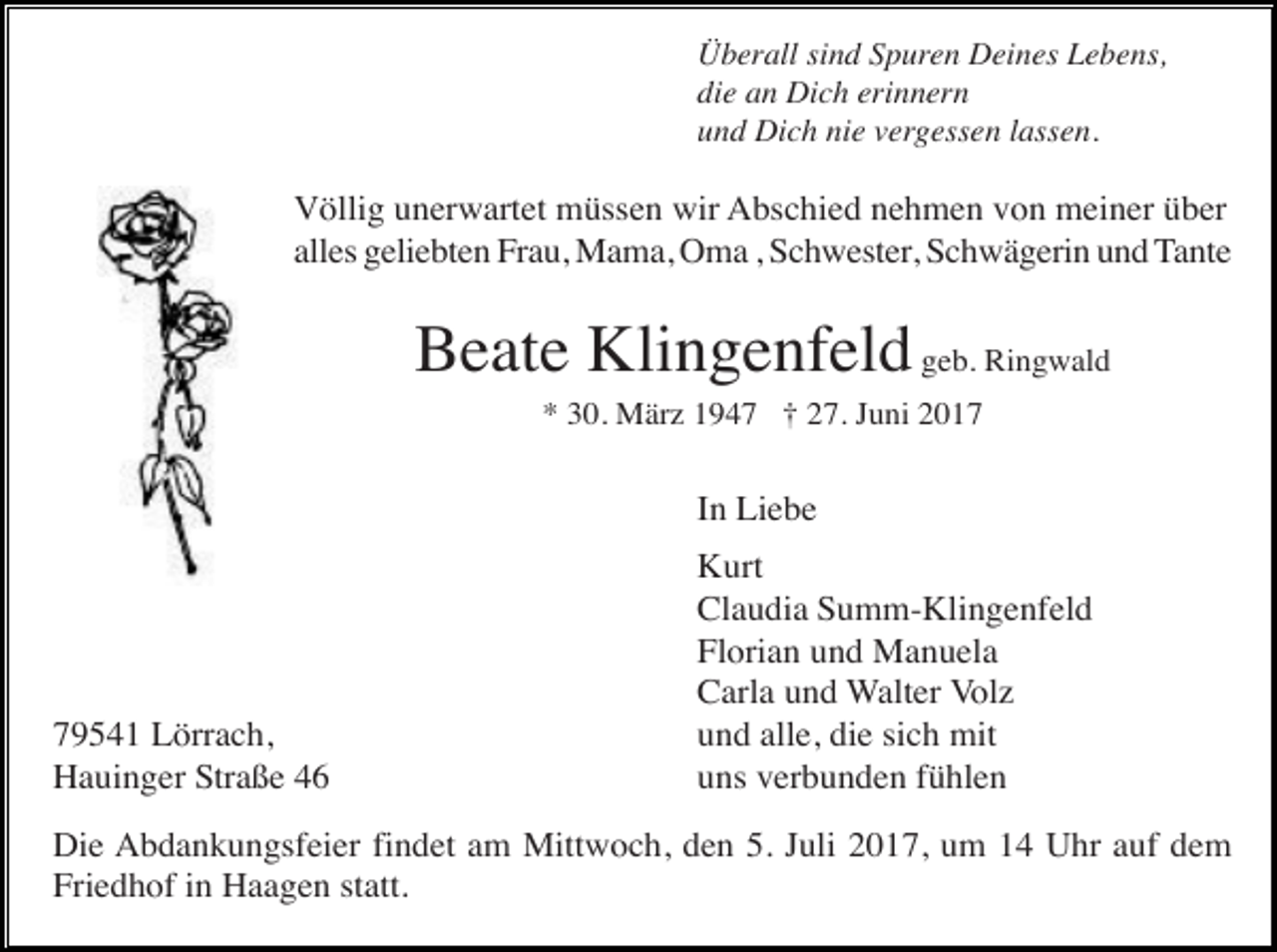 Überall sind Spuren Deines Lebens,
die an Dich erinnern
und Dich nie vergessen lassen.

Völlig unerwartet müssen wir Abschied nehmen von meiner über alles geliebten Frau, Mama, Oma , Schwester, Schwägerin und Tante

Beate Klingenfeld geb. Ringwald

* 30. März 1947 † 27. Juni 2017

In Liebe

Kurt
Claudia Summ-Klingenfeld
Florian und Manuela
Carla und Walter Volz
und alle, die sich mit
uns verbunden fühlen

79541 Lörrach,
Hauinger Straße 46

Die Abdankungsfeier findet am Mittwoch, den 5. Juli 2017, um 14 Uhr auf dem Friedhof in Haagen statt.